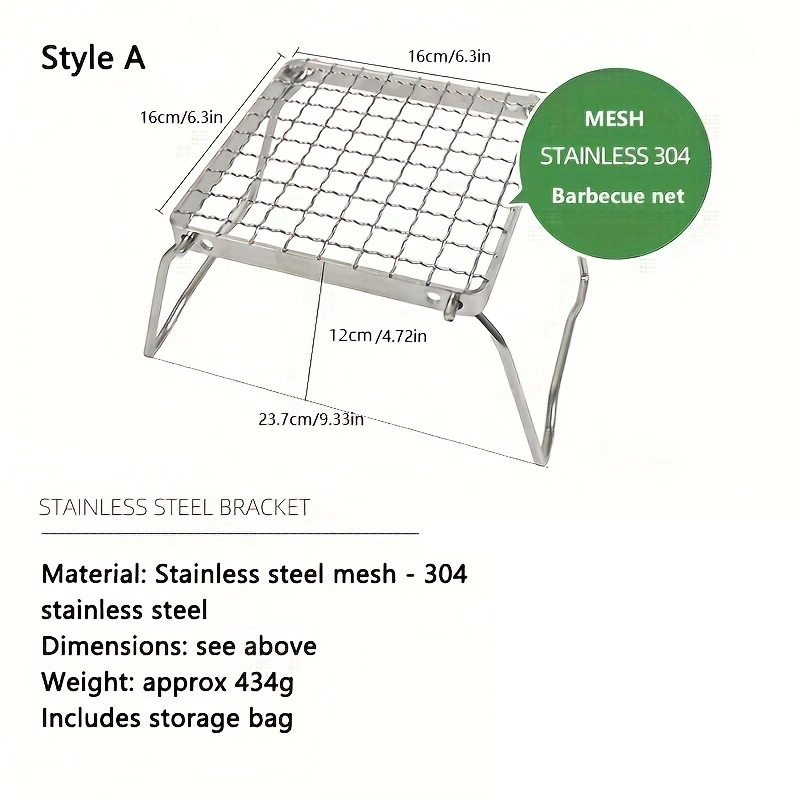 Style A

16cm/6.3in

16cm/6.3in

MESH
STAINLESS 304
Barbecue net

12cm /4.72in

23.7cm/9.33in

STAINLESS STEEL BRACKET

Material: Stainless steel mesh - 304 stainless steel
Dimensions: see above
Weight: approx 434g
Includes storage bag